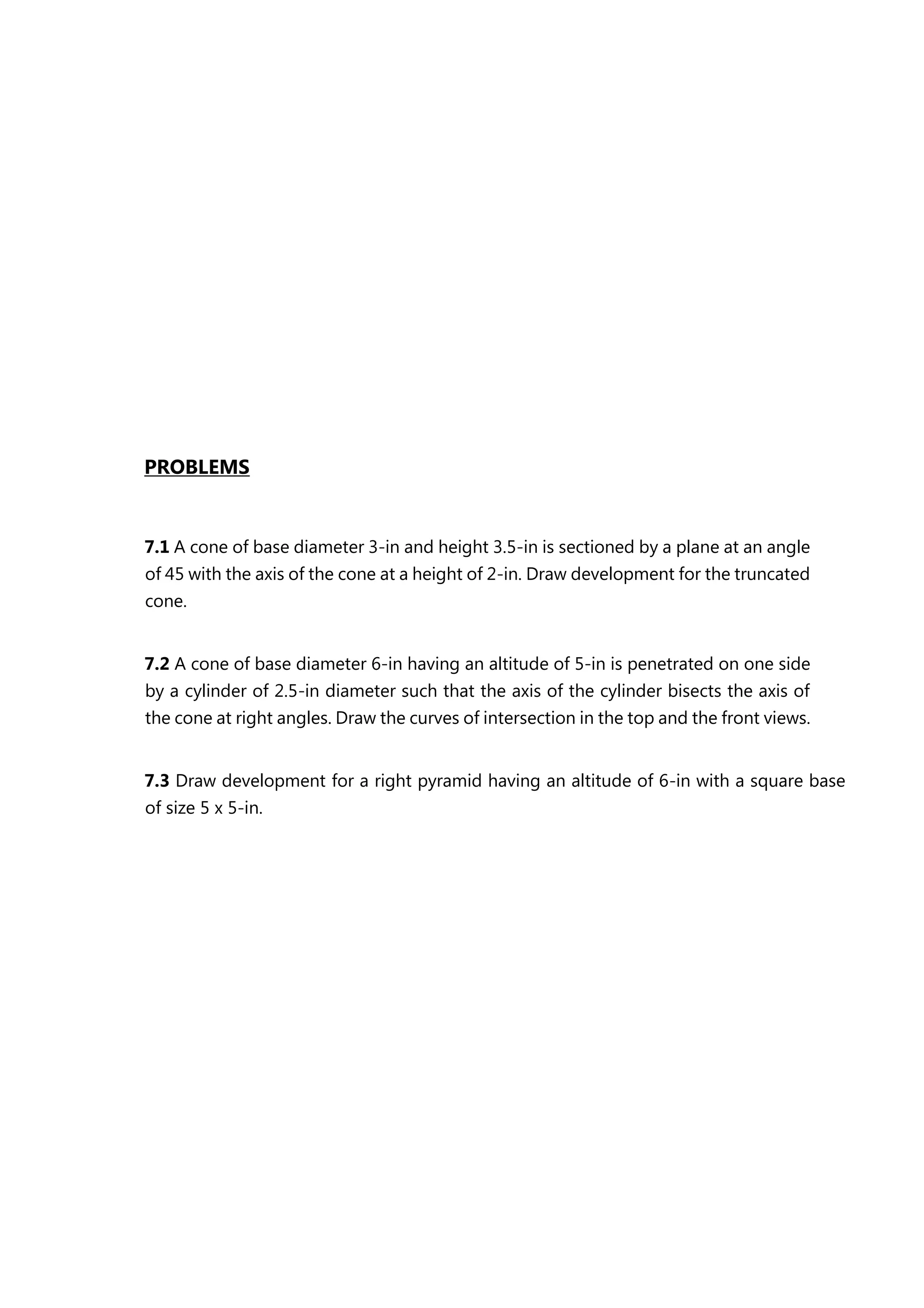 PROBLEMS

7.1 A cone of base diameter 3-in and height 3.5-in is sectioned by a plane at an angle of 45 with the axis of the cone at a height of 2-in. Draw development for the truncated cone.

7.2 A cone of base diameter 6-in having an altitude of 5-in is penetrated on one side by a cylinder of 2.5-in diameter such that the axis of the cylinder bisects the axis of the cone at right angles. Draw the curves of intersection in the top and the front views.

7.3 Draw development for a right pyramid having an altitude of 6-in with a square base of size 5 x 5-in.